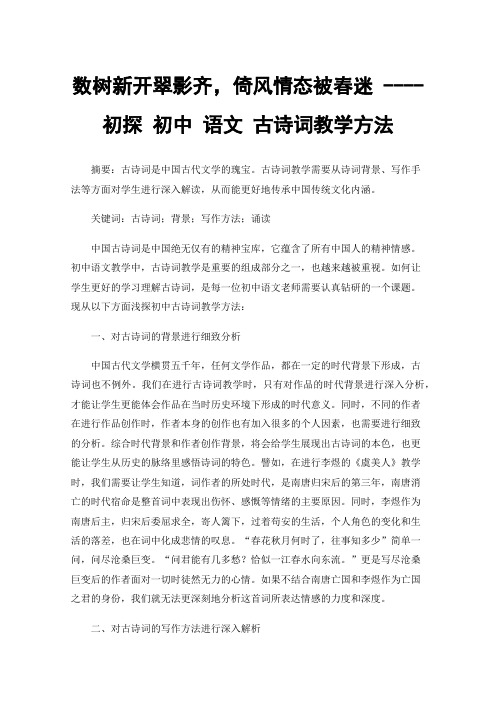 数树新开翠影齐，倚风情态被春迷 ----初探 初中 语文 古诗词教学方法

摘要：古诗词是中国古代文学的瑰宝。古诗词教学需要从诗词背景、写作手法等方面对学生进行深入解读，从而能更好地传承中国传统文化内涵。

关键词：古诗词；背景；写作方法；诵读

中国古诗词是中国绝无仅有的精神宝库，它蕴含了所有中国人的精神情感。初中语文教学中，古诗词教学是重要的组成部分之一，也越来越被重视。如何让学生更好的学习理解古诗词，是每一位初中语文老师需要认真钻研的一个课题。现从以下方面浅探初中古诗词教学方法：

一、对古诗词的背景进行细致分析

中国古代文学横贯五千年，任何文学作品，都在一定的时代背景下形成，古诗词也不例外。我们在进行古诗词教学时，只有对作品的时代背景进行深入分析，才能让学生更能体会作品在当时历史环境下形成的时代意义。同时，不同的作者在进行作品创作时，作者本身的创作也有加入很多的个人因素，也需要进行细致的分析。综合时代背景和作者创作背景，将会给学生展现出古诗词的本色，也更能让学生从历史的脉络里感悟诗词的特色。譬如，在进行李煜的《虞美人》教学时，我们需要让学生知道，词作者的所处时代，是南唐归宋后的第三年，南唐消亡的时代宿命是整首词中表现出伤怀、感慨等情绪的主要原因。同时，李煜作为南唐后主，归宋后委屈求全，寄人篱下，过着苟安的生活，个人角色的变化和生活的落差，也在词中化成悲情的叹息。“春花秋月何时了，往事知多少”简单一问，问尽沧桑巨变。“问君能有几多愁？恰似一江春水向东流。”更是写尽沧桑巨变后的作者面对一切时徒然无力的心情。如果不结合南唐亡国和李煜作为亡国之君的身份，我们就无法更深刻地分析这首词所表达情感的力度和深度。

二、对古诗词的写作方法进行深入解析